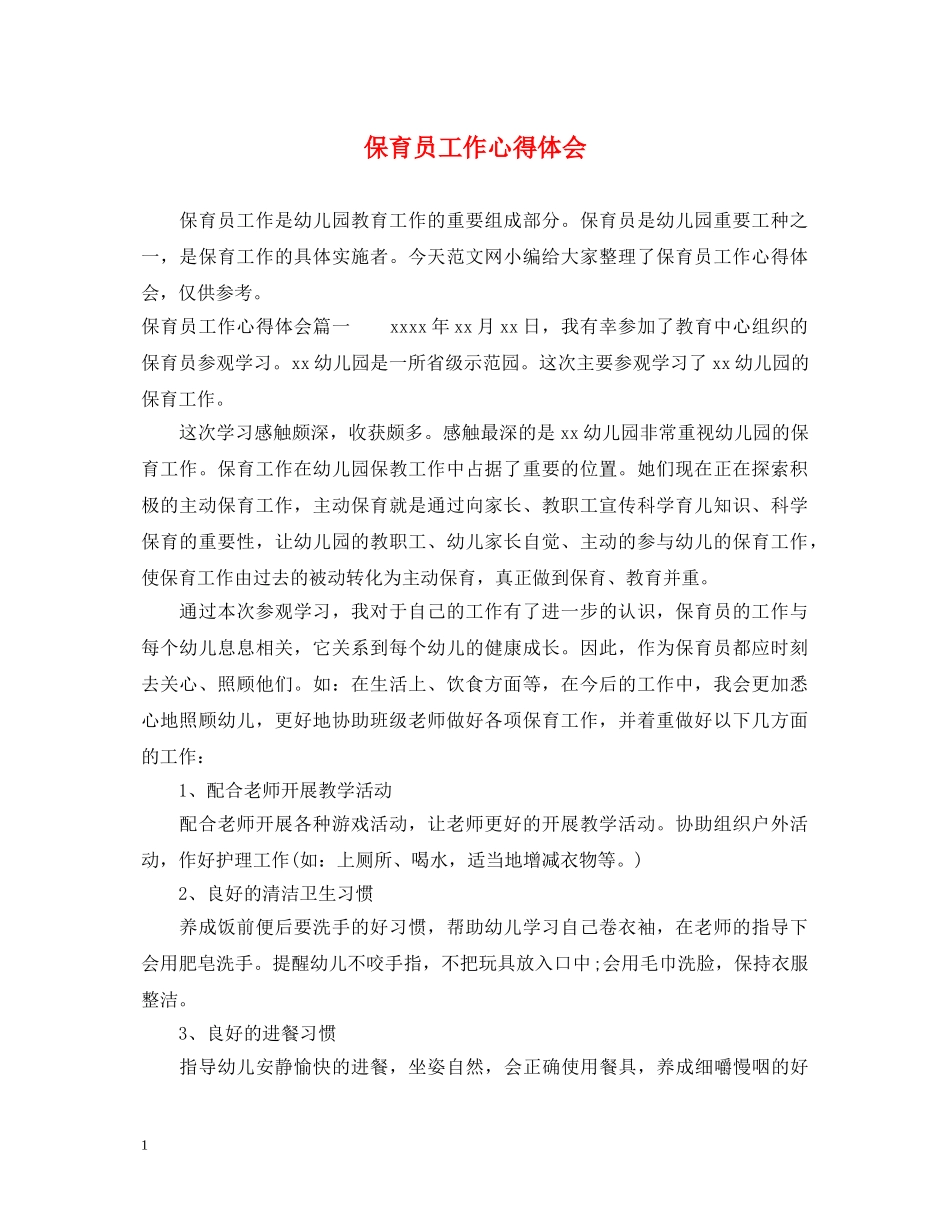 保育员工作心得体会

保育员工作是幼儿园教育工作的重要组成部分。保育员是幼儿园重要工种之一，是保育工作的具体实施者。今天范文网小编给大家整理了保育员工作心得体会，仅供参考。

保育员工作心得体会篇一　　xxxx年xx月xx日，我有幸参加了教育中心组织的保育员参观学习。xx幼儿园是一所省级示范园。这次主要参观学习了xx幼儿园的保育工作。

这次学习感触颇深，收获颇多。感触最深的是xx幼儿园非常重视幼儿园的保育工作。保育工作在幼儿园保教工作中占据了重要的位置。她们现在正在探索积极的主动保育工作，主动保育就是通过向家长、教职工宣传科学育儿知识、科学保育的重要性，让幼儿园的教职工、幼儿家长自觉、主动的参与幼儿的保育工作，使保育工作由过去的被动转化为主动保育，真正做到保育、教育并重。

通过本次参观学习，我对于自己的工作有了进一步的认识，保育员的工作与每个幼儿息息相关，它关系到每个幼儿的健康成长。因此，作为保育员都应时刻去关心、照顾他们。如：在生活上、饮食方面等，在今后的工作中，我会更加悉心地照顾幼儿，更好地协助班级老师做好各项保育工作，并着重做好以下几方面的工作：

1、配合老师开展教学活动

配合老师开展各种游戏活动，让老师更好的开展教学活动。协助组织户外活动，作好护理工作(如：上厕所、喝水，适当地增减衣物等。)

2、良好的清洁卫生习惯

养成饭前便后要洗手的好习惯，帮助幼儿学习自己卷衣袖，在老师的指导下会用肥皂洗手。提醒幼儿不咬手指，不把玩具放入口中;会用毛巾洗脸，保持衣服整洁。

3、良好的进餐习惯

指导幼儿安静愉快的进餐，坐姿自然，会正确使用餐具，养成细嚼慢咽的好

1